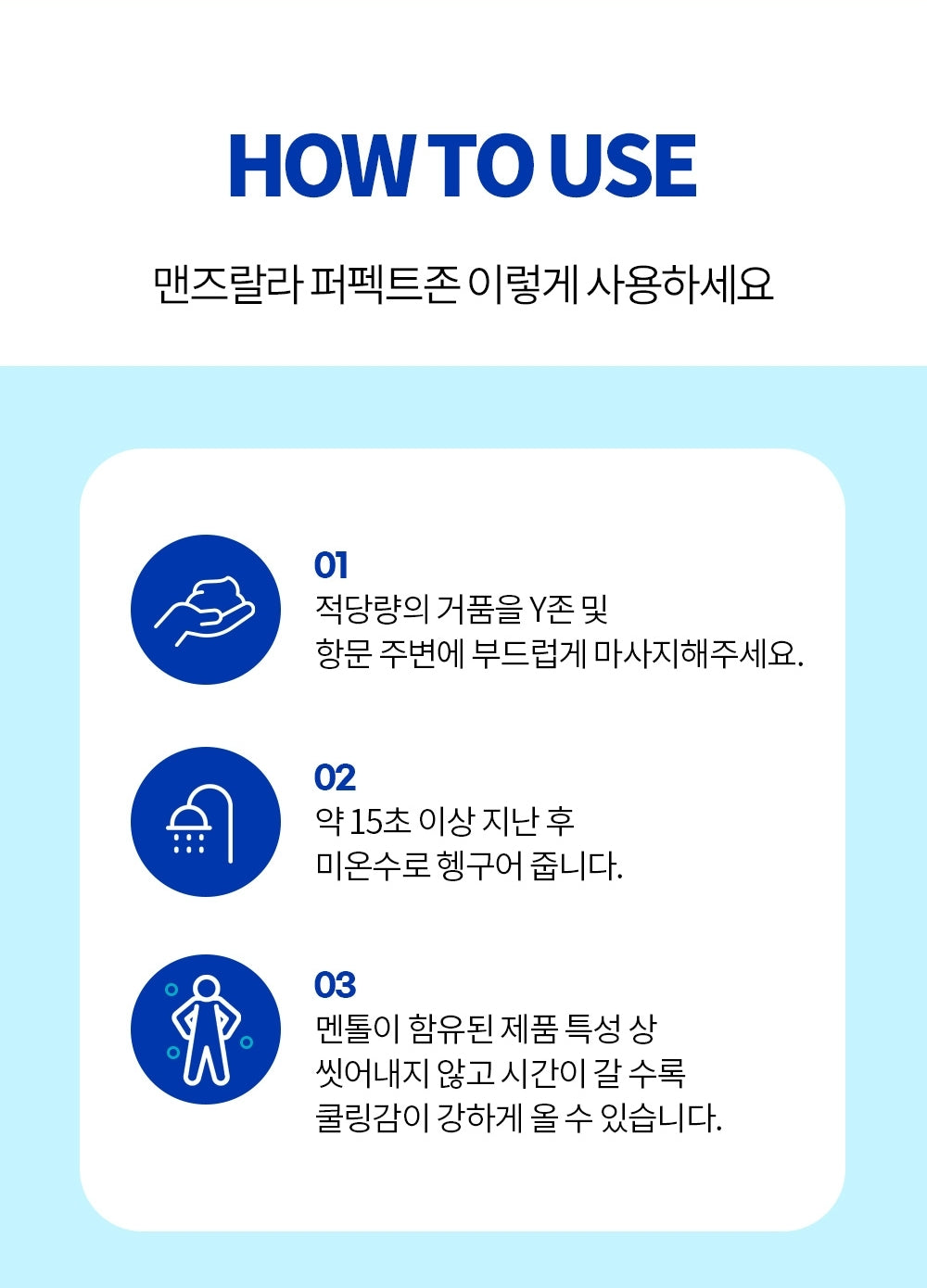 HOW TO USE

맨즈랄라 퍼펙트존 이렇게 사용하세요

01
적당량의 거품을 Y존 및
항문 주변에 부드럽게 마사지해주세요.

02
약 15초 이상 지난 후
미온수로 헹구어 줍니다.

03
멘톨이 함유된 제품 특성 상
씻어내지 않고 시간이 갈 수록
쿨링감이 강하게 올 수 있습니다.